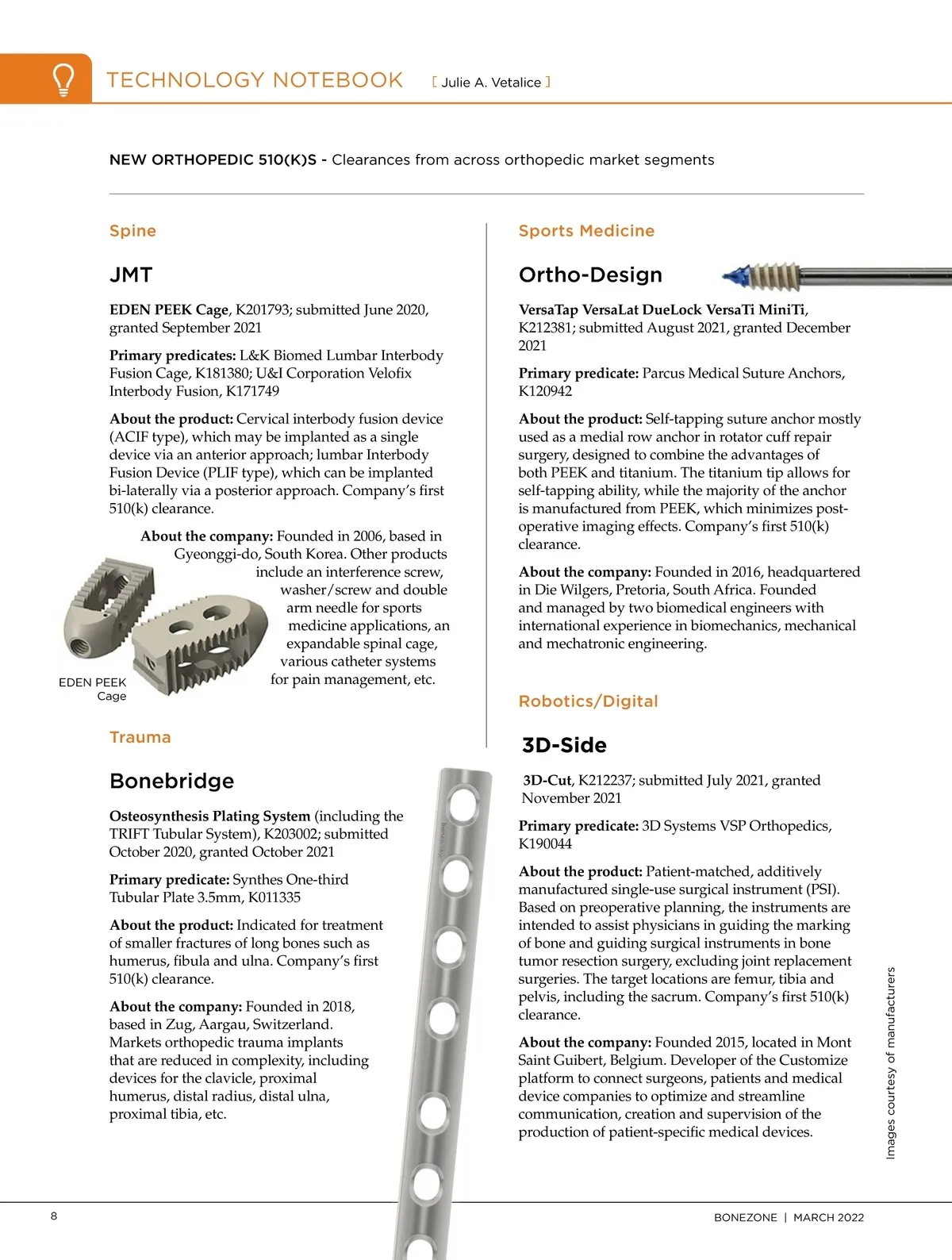 TECHNOLOGY NOTEBOOK [ Julie A. Vetalice ]

NEW ORTHOPEDIC 510(K)S - Clearances from across orthopedic market segments

Spine

JMT

EDEN PEEK Cage, K201793; submitted June 2020, granted September 2021

Primary predicates: L&K Biomed Lumbar Interbody Fusion Cage, K181380; U&I Corporation Velofix Interbody Fusion, K171749

About the product: Cervical interbody fusion device (ACIF type), which may be implanted as a single device via an anterior approach; lumbar Interbody Fusion Device (PLIF type), which can be implanted bi-laterally via a posterior approach. Company's first 510(k) clearance.

About the company: Founded in 2006, based in Gyeonggi-do, South Korea. Other products include an interference screw, washer/screw and double arm needle for sports medicine applications, an expandable spinal cage, various catheter systems for pain management, etc.

EDEN PEEK Cage

Trauma

Bonebridge

Osteosynthesis Plating System (including the TRIFT Tubular System), K203002; submitted October 2020, granted October 2021

Primary predicate: Synthes One-third Tubular Plate 3.5mm, K011335

About the product: Indicated for treatment of smaller fractures of long bones such as humerus, fibula and ulna. Company's first 510(k) clearance.

About the company: Founded in 2018, based in Zug, Aargau, Switzerland. Markets orthopedic trauma implants that are reduced in complexity, including devices for the clavicle, proximal humerus, distal radius, distal ulna, proximal tibia, etc.

Sports Medicine

Ortho-Design

VersaTap VersaLat DueLock VersaTi MiniTi, K212381; submitted August 2021, granted December 2021

Primary predicate: Parcus Medical Suture Anchors, K120942

About the product: Self-tapping suture anchor mostly used as a medial row anchor in rotator cuff repair surgery, designed to combine the advantages of both PEEK and titanium. The titanium tip allows for self-tapping ability, while the majority of the anchor is manufactured from PEEK, which minimizes post-operative imaging effects. Company's first 510(k) clearance.

About the company: Founded in 2016, headquartered in Die Wilgers, Pretoria, South Africa. Founded and managed by two biomedical engineers with international experience in biomechanics, mechanical and mechatronic engineering.

Robotics/Digital

3D-Side

3D-Cut, K212237; submitted July 2021, granted November 2021

Primary predicate: 3D Systems VSP Orthopedics, K190044

About the product: Patient-matched, additively manufactured single-use surgical instrument (PSI). Based on preoperative planning, the instruments are intended to assist physicians in guiding the marking of bone and guiding surgical instruments in bone tumor resection surgery, excluding joint replacement surgeries. The target locations are femur, tibia and pelvis, including the sacrum. Company's first 510(k) clearance.

About the company: Founded 2015, located in Mont Saint Guibert, Belgium. Developer of the Customize platform to connect surgeons, patients and medical device companies to optimize and streamline communication, creation and supervision of the production of patient-specific medical devices.

Images courtesy of manufacturers

8

BONEZONE | MARCH 2022